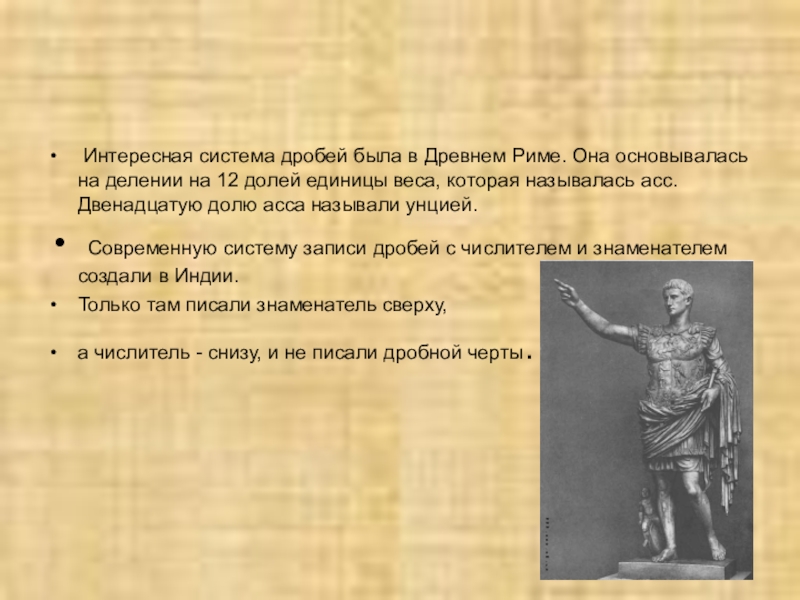 • Интересная система дробей была в Древнем Риме. Она основывалась на делении на 12 долей единицы веса, которая называлась асс. Двенадцатую долю асса называли унцией.

• Современную систему записи дробей с числителем и знаменателем создали в Индии.

• Только там писали знаменатель сверху,

• а числитель - снизу, и не писали дробной черты.